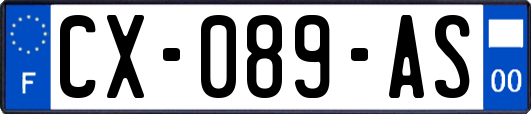 F
CX-089-AS
00